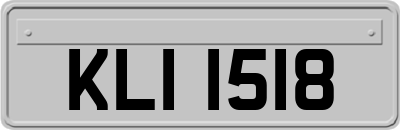 KLI 1518